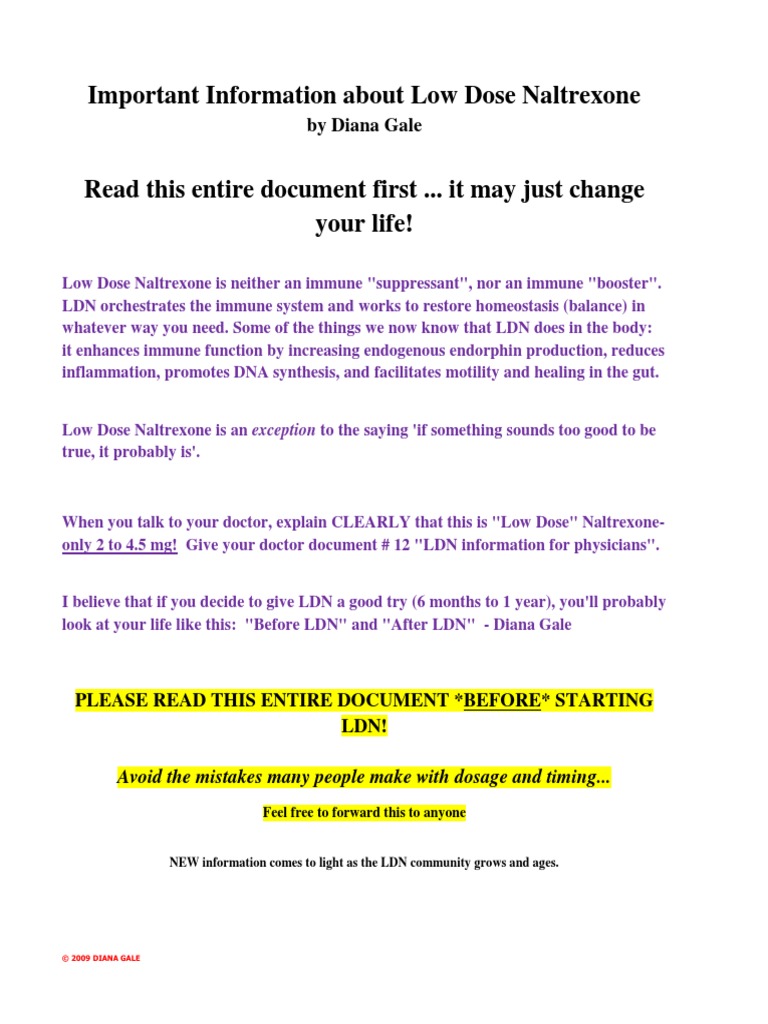 Important Information about Low Dose Naltrexone
by Diana Gale

Read this entire document first ... it may just change your life!

Low Dose Naltrexone is neither an immune "suppressant", nor an immune "booster". LDN orchestrates the immune system and works to restore homeostasis (balance) in whatever way you need. Some of the things we now know that LDN does in the body: it enhances immune function by increasing endogenous endorphin production, reduces inflammation, promotes DNA synthesis, and facilitates motility and healing in the gut.

Low Dose Naltrexone is an exception to the saying 'if something sounds too good to be true, it probably is'.

When you talk to your doctor, explain CLEARLY that this is "Low Dose" Naltrexone-only 2 to 4.5 mg! Give your doctor document # 12 "LDN information for physicians".

I believe that if you decide to give LDN a good try (6 months to 1 year), you'll probably look at your life like this: "Before LDN" and "After LDN" - Diana Gale

PLEASE READ THIS ENTIRE DOCUMENT *BEFORE* STARTING LDN!

Avoid the mistakes many people make with dosage and timing...

Feel free to forward this to anyone

NEW information comes to light as the LDN community grows and ages.

© 2009 DIANA GALE